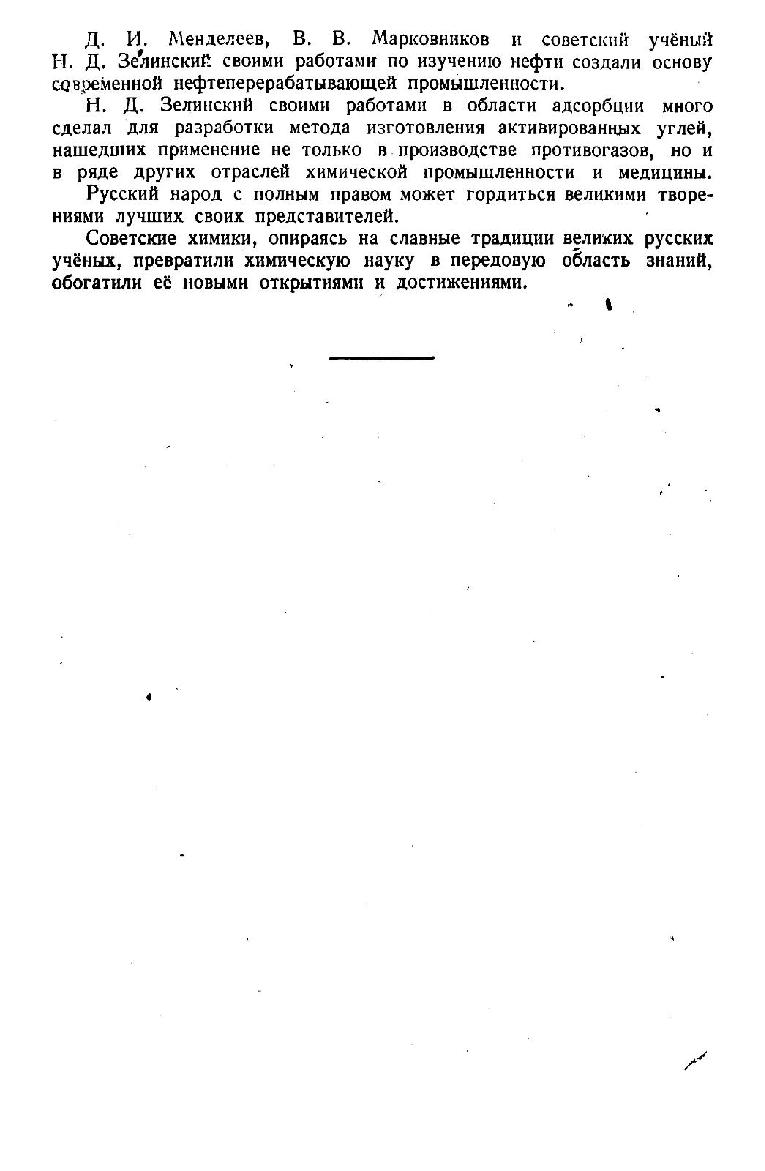 Д. И. Менделеев, В. В. Марковников и советский учёный Н. Д. Зелинский своими работами по изучению нефти создали основу современной нефтеперерабатывающей промышленности.

Н. Д. Зелинский своими работами в области адсорбции много сделал для разработки метода изготовления активированных углей, нашедших применение не только в производстве противогазов, но и в ряде других отраслей химической промышленности и медицины.

Русский народ с полным правом может гордиться великими творениями лучших своих представителей.

Советские химики, опираясь на славные традиции великих русских учёных, превратили химическую науку в передовую область знаний, обогатили её новыми открытиями и достижениями.